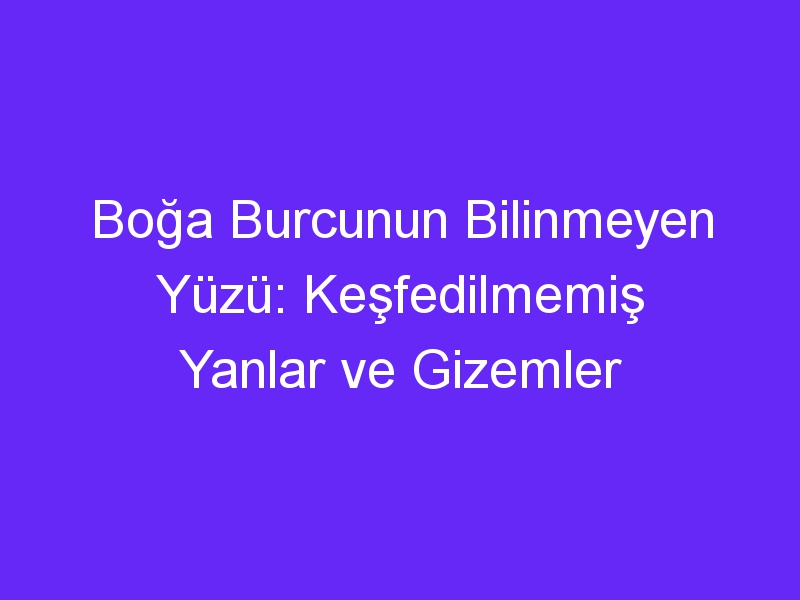 Boğa Burcunun Bilinmeyen Yüzü: Keşfedilmemiş Yanlar ve Gizemler